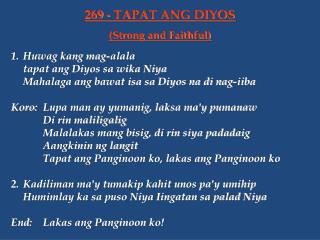 269 - TAPAT ANG DIYOS

(Strong and Faithful)

1. Huwag kang mag-alala
tapat ang Diyos sa wika Niya
Mahalaga ang bawat isa sa Diyos na di nag-iiba

Koro: Lupa man ay yumanig, laksa ma'y pumanaw
Di rin maliligalig
Malalakas mang bisig, di rin siya padadaig
Aangkinin ng langit
Tapat ang Panginoon ko, lakas ang Panginoon ko

2. Kadiliman ma'y tumakip kahit unos pa'y umihip
Humimlay ka sa puso Niya Iingatan sa palad Niya

End: Lakas ang Panginoon ko!